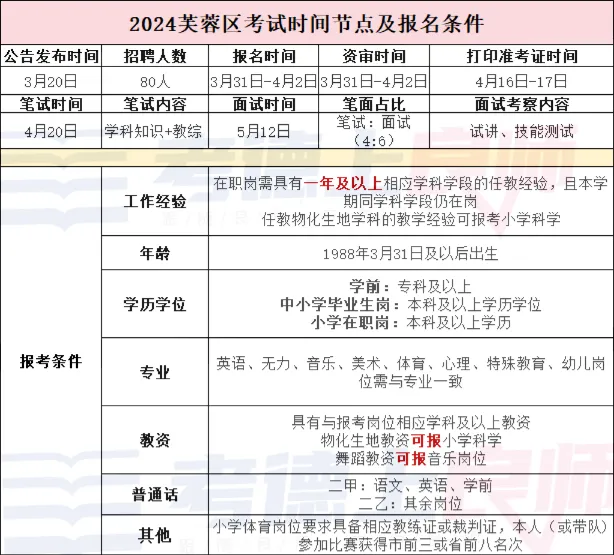 2024芙蓉区考试时间节点及报名条件

| 公告发布时间 | 招聘人数 | 报名时间 | 资审时间 | 打印准考证时间 |
|---|---|---|---|---|
| 3月20日 | 80人 | 3月31日-4月2日 | 3月31日-4月2日 | 4月16日-17日 |
| 笔试时间 | 笔试内容 | 面试时间 | 笔面占比 | 面试考察内容 |
| 4月20日 | 学科知识+教综 | 5月12日 | 笔试：面试（4:6） | 试讲、技能测试 |

| 报考条件 | 工作经验 | 在职岗需具有一年及以上相应学科学段的任教经验，且本学期同学科学段仍在岗 任教物化生地学科的教学经验可报考小学科学 |
|---|---|---|
| | 年龄 | 1988年3月31日及以后出生 |
| | 学历学位 | 学前：专科及以上 中小学毕业生岗：本科及以上学历学位 小学在职岗：本科及以上学历 |
| | 专业 | 英语、无力、音乐、美术、体育、心理、特殊教育、幼儿岗位需与专业一致 |
| | 教资 | 具有与报考岗位相应学科及以上教资 物化生地教资可报小学科学 舞蹈教资可报音乐岗位 |
| | 普通话 | 二甲：语文、英语、学前 二乙：其余岗位 |
| | 其他 | 小学体育岗位要求具备相应教练证或裁判证，本人（或带队）参加比赛获得市前三或省前八名次 |